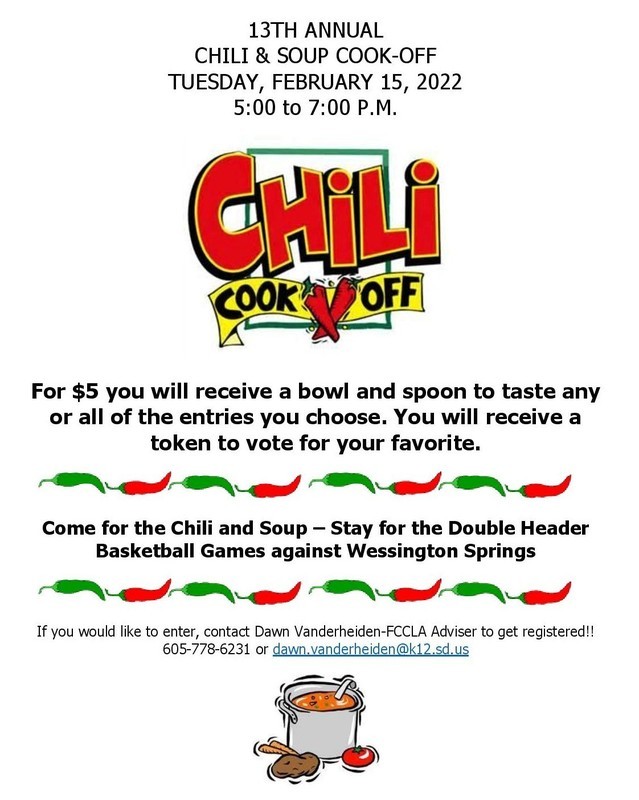 13TH ANNUAL
CHILI & SOUP COOK-OFF
TUESDAY, FEBRUARY 15, 2022
5:00 to 7:00 P.M.

CHILI
COOK OFF

For $5 you will receive a bowl and spoon to taste any or all of the entries you choose. You will receive a token to vote for your favorite.

Come for the Chili and Soup – Stay for the Double Header Basketball Games against Wessington Springs

If you would like to enter, contact Dawn Vanderheiden-FCCLA Adviser to get registered!!
605-778-6231 or dawn.vanderheiden@k12.sd.us